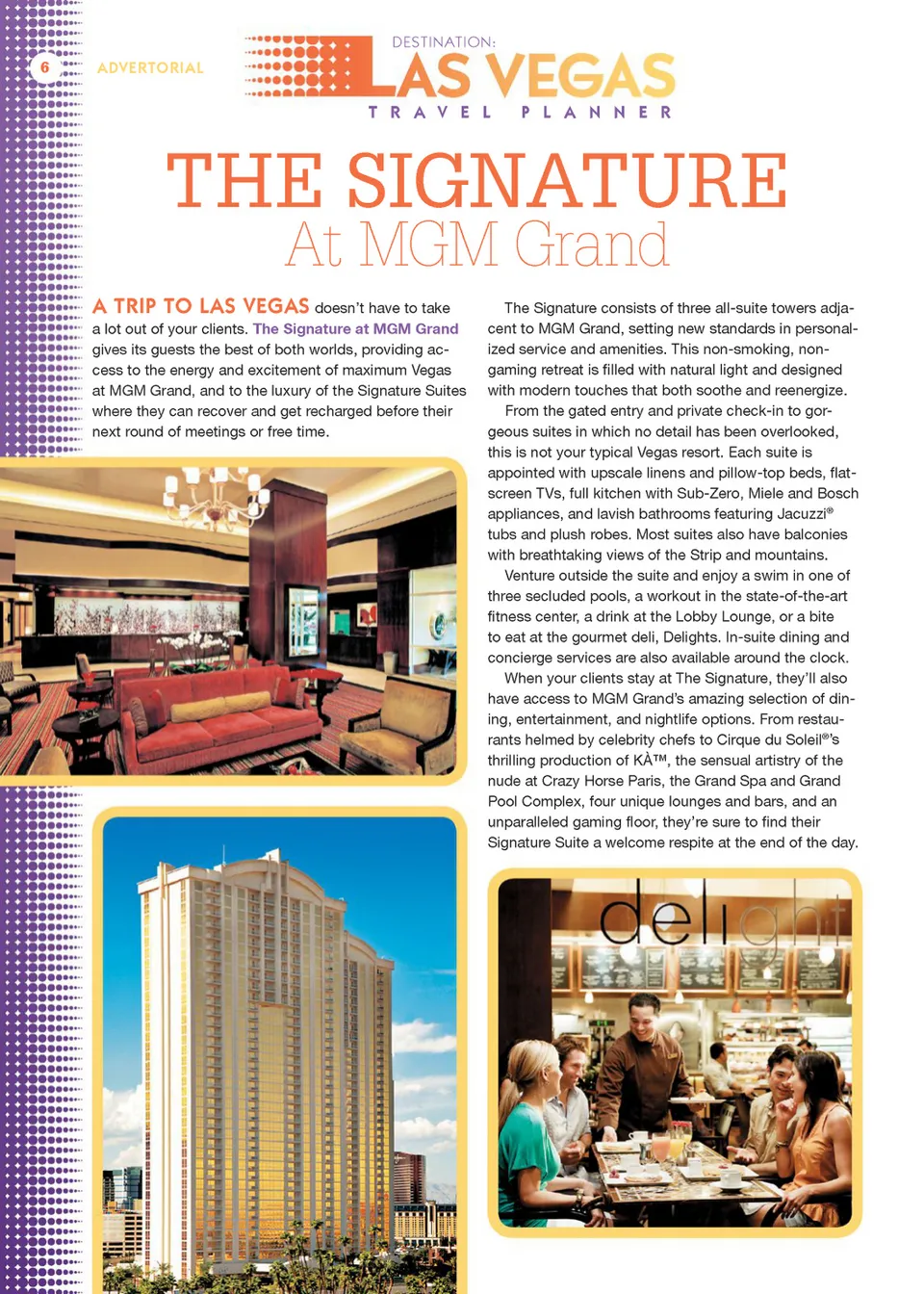 6

ADVERTORIAL

DESTINATION:
LAS VEGAS
TRAVEL PLANNER

THE SIGNATURE
At MGM Grand

A TRIP TO LAS VEGAS doesn't have to take a lot out of your clients. The Signature at MGM Grand gives its guests the best of both worlds, providing access to the energy and excitement of maximum Vegas at MGM Grand, and to the luxury of the Signature Suites where they can recover and get recharged before their next round of meetings or free time.

The Signature consists of three all-suite towers adjacent to MGM Grand, setting new standards in personalized service and amenities. This non-smoking, non-gaming retreat is filled with natural light and designed with modern touches that both soothe and reenergize.

From the gated entry and private check-in to gorgeous suites in which no detail has been overlooked, this is not your typical Vegas resort. Each suite is appointed with upscale linens and pillow-top beds, flat-screen TVs, full kitchen with Sub-Zero, Miele and Bosch appliances, and lavish bathrooms featuring Jacuzzi® tubs and plush robes. Most suites also have balconies with breathtaking views of the Strip and mountains.

Venture outside the suite and enjoy a swim in one of three secluded pools, a workout in the state-of-the-art fitness center, a drink at the Lobby Lounge, or a bite to eat at the gourmet deli, Delights. In-suite dining and concierge services are also available around the clock.

When your clients stay at The Signature, they'll also have access to MGM Grand's amazing selection of dining, entertainment, and nightlife options. From restaurants helmed by celebrity chefs to Cirque du Soleil®'s thrilling production of KÀ™, the sensual artistry of the nude at Crazy Horse Paris, the Grand Spa and Grand Pool Complex, four unique lounges and bars, and an unparalleled gaming floor, they're sure to find their Signature Suite a welcome respite at the end of the day.

delight